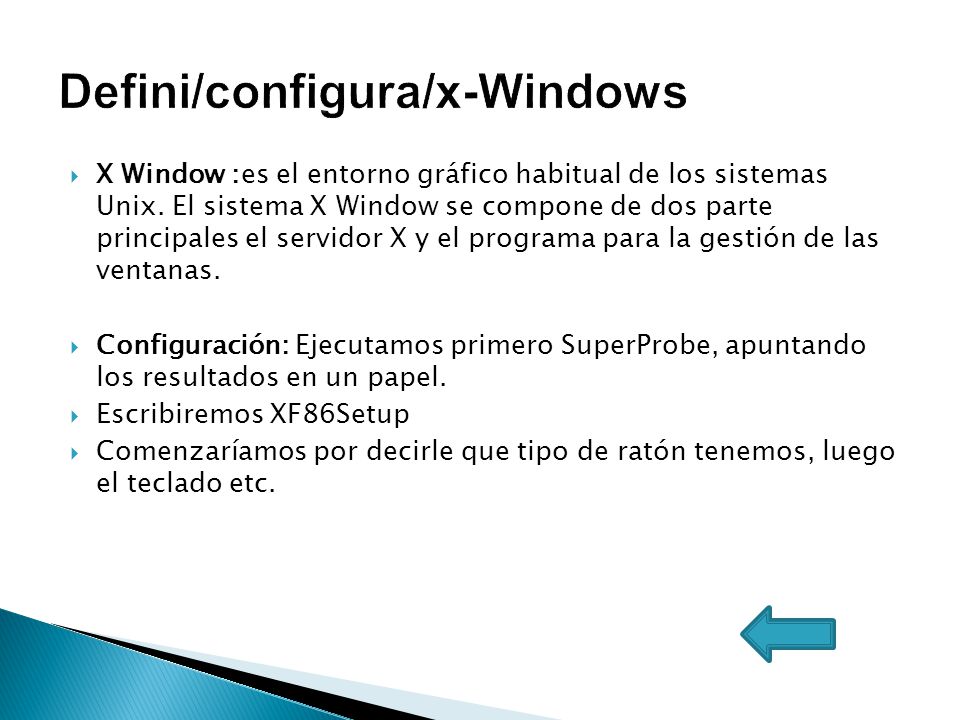 Defini/configura/x-Windows

X Window :es el entorno gráfico habitual de los sistemas Unix. El sistema X Window se compone de dos parte principales el servidor X y el programa para la gestión de las ventanas.

Configuración: Ejecutamos primero SuperProbe, apuntando los resultados en un papel.

Escribiremos XF86Setup

Comenzaríamos por decirle que tipo de ratón tenemos, luego el teclado etc.